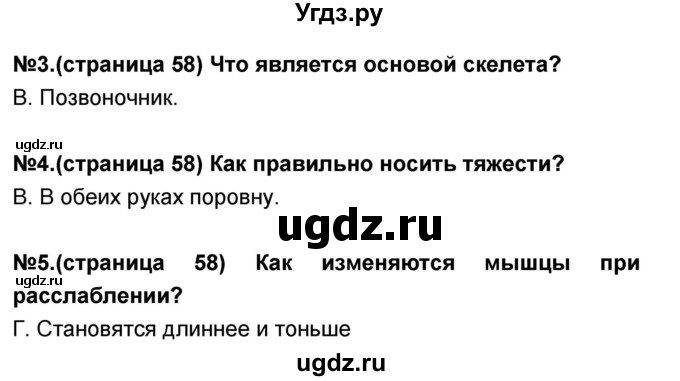 Угдз.ру

№3.(страница 58) Что является основой скелета?

В. Позвоночник.

ugdz.ru

№4.(страница 58) Как правильно носить тяжести?

В. В обеих руках поровну.

ugdz.ru

№5.(страница 58) Как изменяются мышцы при расслаблении?

ugdz.ru

Г. Становятся длиннее и тоньше

ugdz.ru